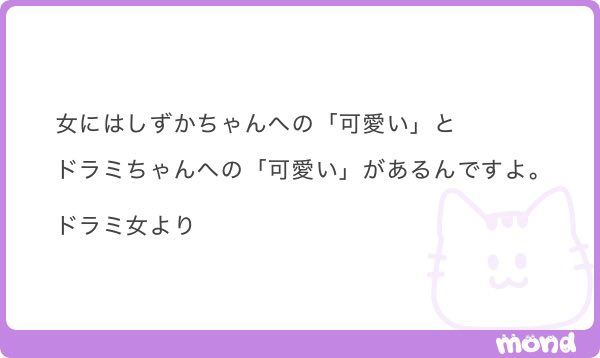 女にはしずかちゃんへの「可愛い」と
ドラミちゃんへの「可愛い」があるんですよ。

ドラミ女より

mond